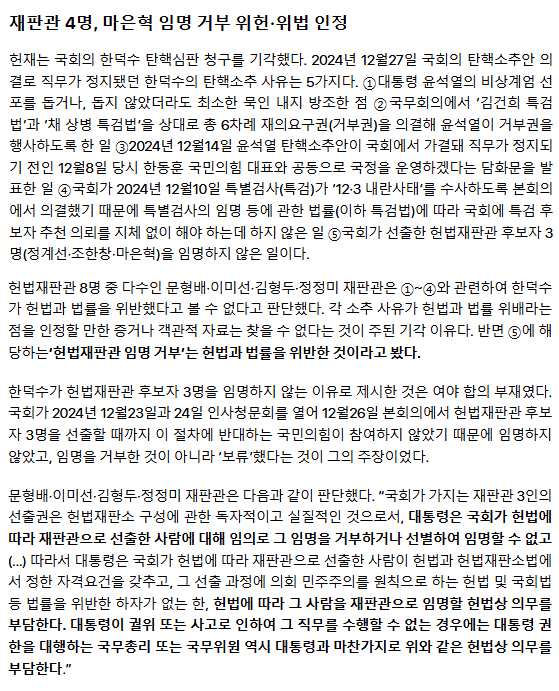 재판관 4명, 마은혁 임명 거부 위헌·위법 인정

헌재는 국회의 한덕수 탄핵심판 청구를 기각했다. 2024년 12월27일 국회의 탄핵소추안 의결로 직무가 정지됐던 한덕수의 탄핵소추 사유는 5가지다. ①대통령 윤석열의 비상계엄 선포를 돕거나, 돕지 않았더라도 최소한 묵인 내지 방조한 점 ②국무회의에서 '김건희 특검법'과 '채 상병 특검법'을 상대로 총 6차례 재의요구권(거부권)을 의결해 윤석열이 거부권을 행사하도록 한 일 ③2024년 12월14일 윤석열 탄핵소추안이 국회에서 가결돼 직무가 정지되기 전인 12월8일 당시 한동훈 국민의힘 대표와 공동으로 국정을 운영하겠다는 담화문을 발표한 일 ④국회가 2024년 12월10일 특별검사(특검)가 '12·3 내란사태'를 수사하도록 본회의에서 의결했기 때문에 특별검사의 임명 등에 관한 법률(이하 특검법)에 따라 국회에 특검 후보자 추천 의뢰를 지체 없이 해야 하는데 하지 않은 일 ⑤국회가 선출한 헌법재판관 후보자 3명(정계선·조한창·마은혁)을 임명하지 않은 일이다.

헌법재판관 8명 중 다수인 문형배·이미선·김형두·정정미 재판관은 ①~④와 관련하여 한덕수가 헌법과 법률을 위반했다고 볼 수 없다고 판단했다. 각 소추 사유가 헌법과 법률 위배라는 점을 인정할 만한 증거나 객관적 자료는 찾을 수 없다는 것이 주된 기각 이유다. 반면 ⑤에 해당하는'헌법재판관 임명 거부'는 헌법과 법률을 위반한 것이라고 봤다.

한덕수가 헌법재판관 후보자 3명을 임명하지 않는 이유로 제시한 것은 여야 합의 부재였다. 국회가 2024년 12월23일과 24일 인사청문회를 열어 12월26일 본회의에서 헌법재판관 후보자 3명을 선출할 때까지 이 절차에 반대하는 국민의힘이 참여하지 않았기 때문에 임명하지 않았고, 임명을 거부한 것이 아니라 '보류'했다는 것이 그의 주장이었다.

문형배·이미선·김형두·정정미 재판관은 다음과 같이 판단했다. "국회가 가지는 재판관 3인의 선출권은 헌법재판소 구성에 관한 독자적이고 실질적인 것으로서, 대통령은 국회가 헌법에 따라 재판관으로 선출한 사람에 대해 임의로 그 임명을 거부하거나 선별하여 임명할 수 없고 (…) 따라서 대통령은 국회가 헌법에 따라 재판관으로 선출한 사람이 헌법과 헌법재판소법에서 정한 자격요건을 갖추고, 그 선출 과정에 의회 민주주의를 원칙으로 하는 헌법 및 국회법 등 법률을 위반한 하자가 없는 한, 헌법에 따라 그 사람을 재판관으로 임명할 헌법상 의무를 부담한다. 대통령이 궐위 또는 사고로 인하여 그 직무를 수행할 수 없는 경우에는 대통령 권한을 대행하는 국무총리 또는 국무위원 역시 대통령과 마찬가지로 위와 같은 헌법상 의무를 부담한다."